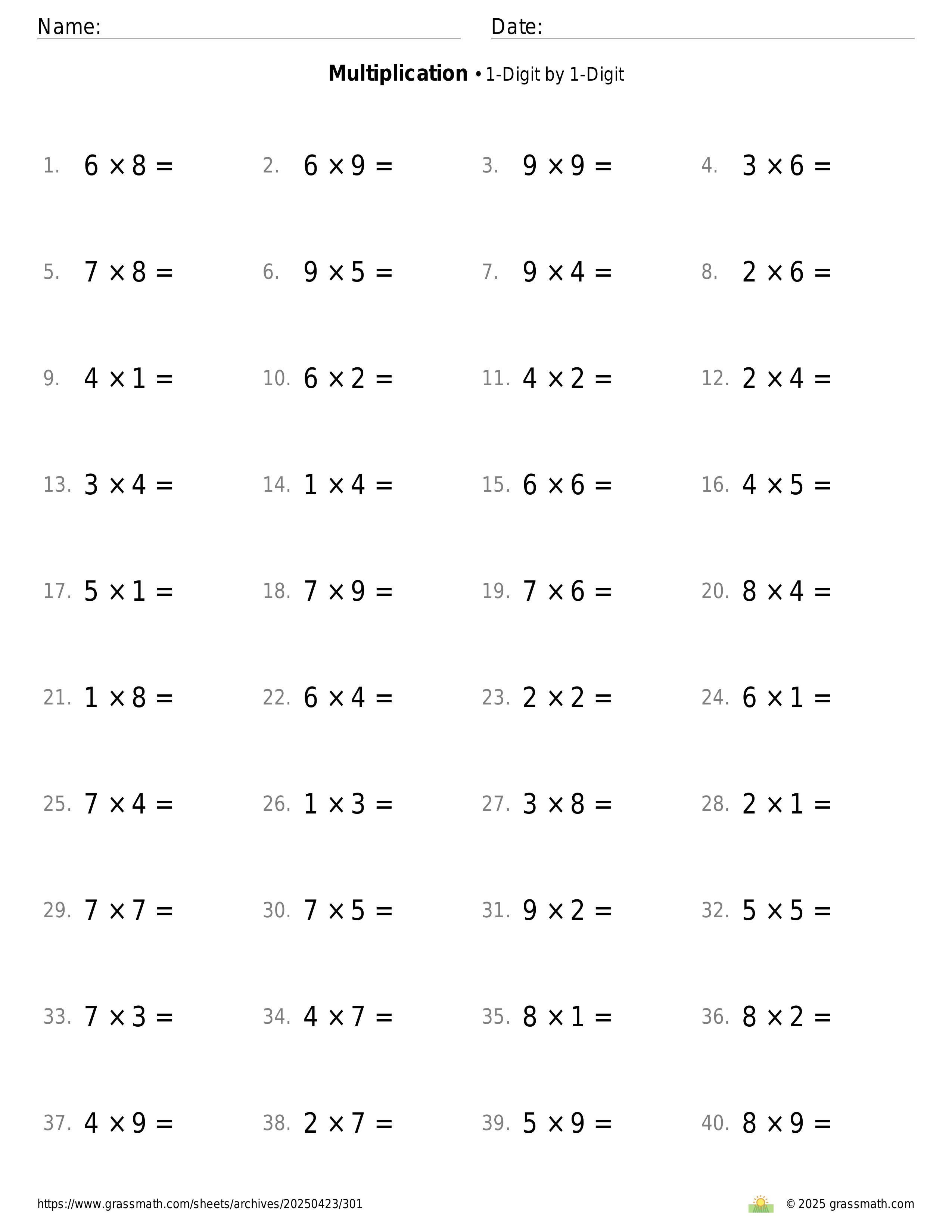 Name: Date:

**Multiplication** • 1-Digit by 1-Digit

1. $6 \times 8 =$ 2. $6 \times 9 =$ 3. $9 \times 9 =$ 4. $3 \times 6 =$

5. $7 \times 8 =$ 6. $9 \times 5 =$ 7. $9 \times 4 =$ 8. $2 \times 6 =$

9. $4 \times 1 =$ 10. $6 \times 2 =$ 11. $4 \times 2 =$ 12. $2 \times 4 =$

13. $3 \times 4 =$ 14. $1 \times 4 =$ 15. $6 \times 6 =$ 16. $4 \times 5 =$

17. $5 \times 1 =$ 18. $7 \times 9 =$ 19. $7 \times 6 =$ 20. $8 \times 4 =$

21. $1 \times 8 =$ 22. $6 \times 4 =$ 23. $2 \times 2 =$ 24. $6 \times 1 =$

25. $7 \times 4 =$ 26. $1 \times 3 =$ 27. $3 \times 8 =$ 28. $2 \times 1 =$

29. $7 \times 7 =$ 30. $7 \times 5 =$ 31. $9 \times 2 =$ 32. $5 \times 5 =$

33. $7 \times 3 =$ 34. $4 \times 7 =$ 35. $8 \times 1 =$ 36. $8 \times 2 =$

37. $4 \times 9 =$ 38. $2 \times 7 =$ 39. $5 \times 9 =$ 40. $8 \times 9 =$

https://www.grassmath.com/sheets/archives/20250423/301

© 2025 grassmath.com